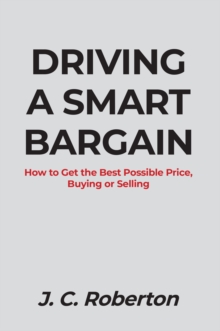 DRIVING A SMART BARGAIN

How to Get the Best Possible Price, Buying or Selling

J. C. Roberton